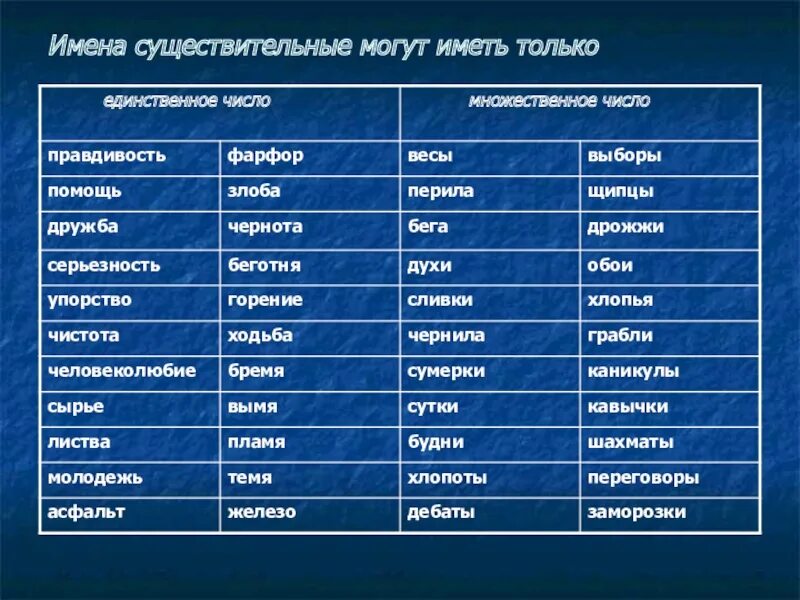 Имена существительные могут иметь только

| единственное число | | множественное число | |
|---|---|---|---|
| правдивость | фарфор | весы | выборы |
| помощь | злоба | перила | щипцы |
| дружба | чернота | бега | дрожжи |
| серьезность | беготня | духи | обои |
| упорство | горение | сливки | хлопья |
| чистота | ходьба | чернила | грабли |
| человеколюбие | бремя | сумерки | каникулы |
| сырье | вымя | сутки | кавычки |
| листва | пламя | будни | шахматы |
| молодежь | темя | хлопоты | переговоры |
| асфальт | железо | дебаты | заморозки |